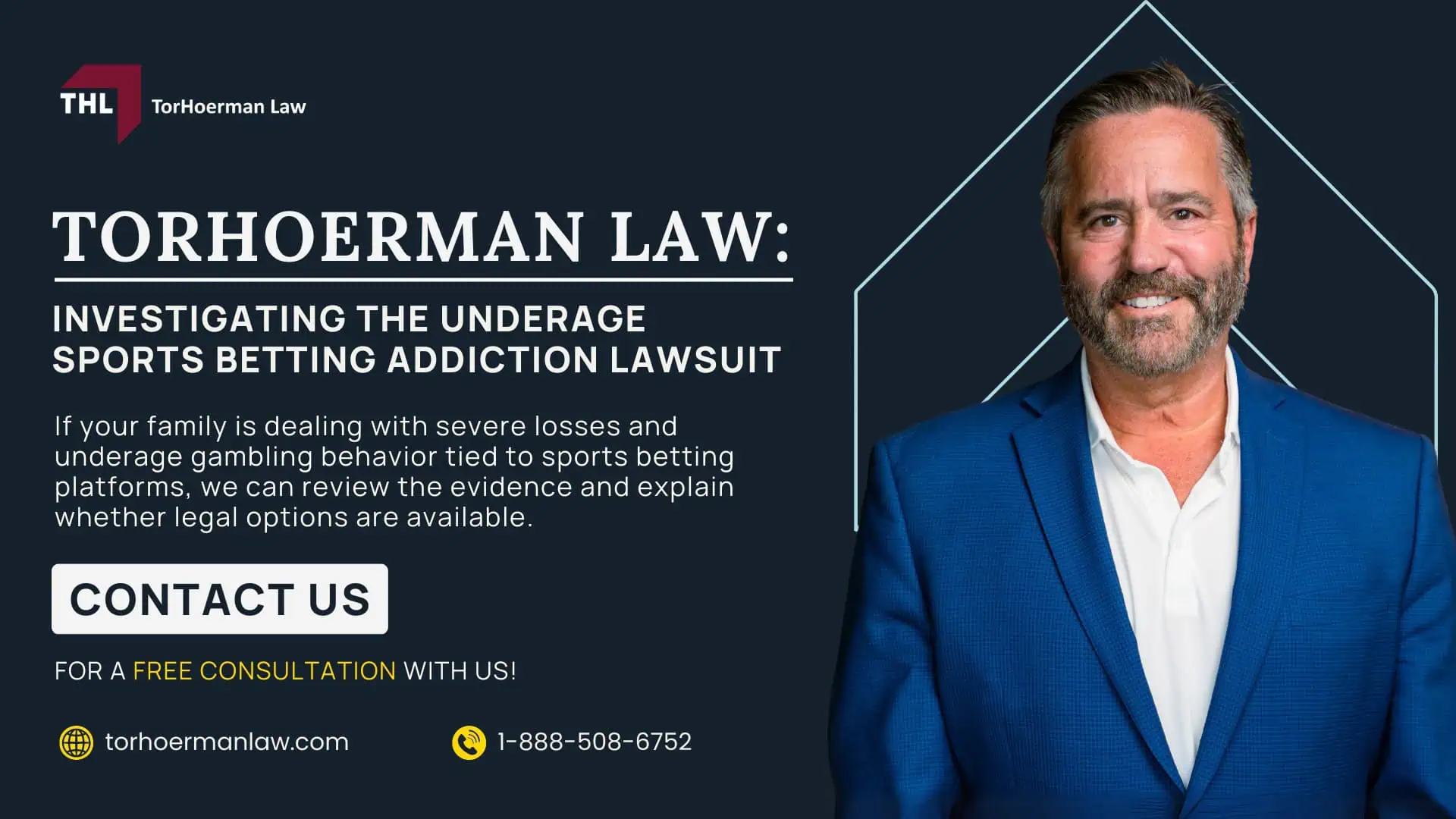 THL TorHoerman Law

TORHOERMAN LAW:

INVESTIGATING THE UNDERAGE SPORTS BETTING ADDICTION LAWSUIT

If your family is dealing with severe losses and underage gambling behavior tied to sports betting platforms, we can review the evidence and explain whether legal options are available.

CONTACT US

FOR A FREE CONSULTATION WITH US!

torhoermanlaw.com

1-888-508-6752